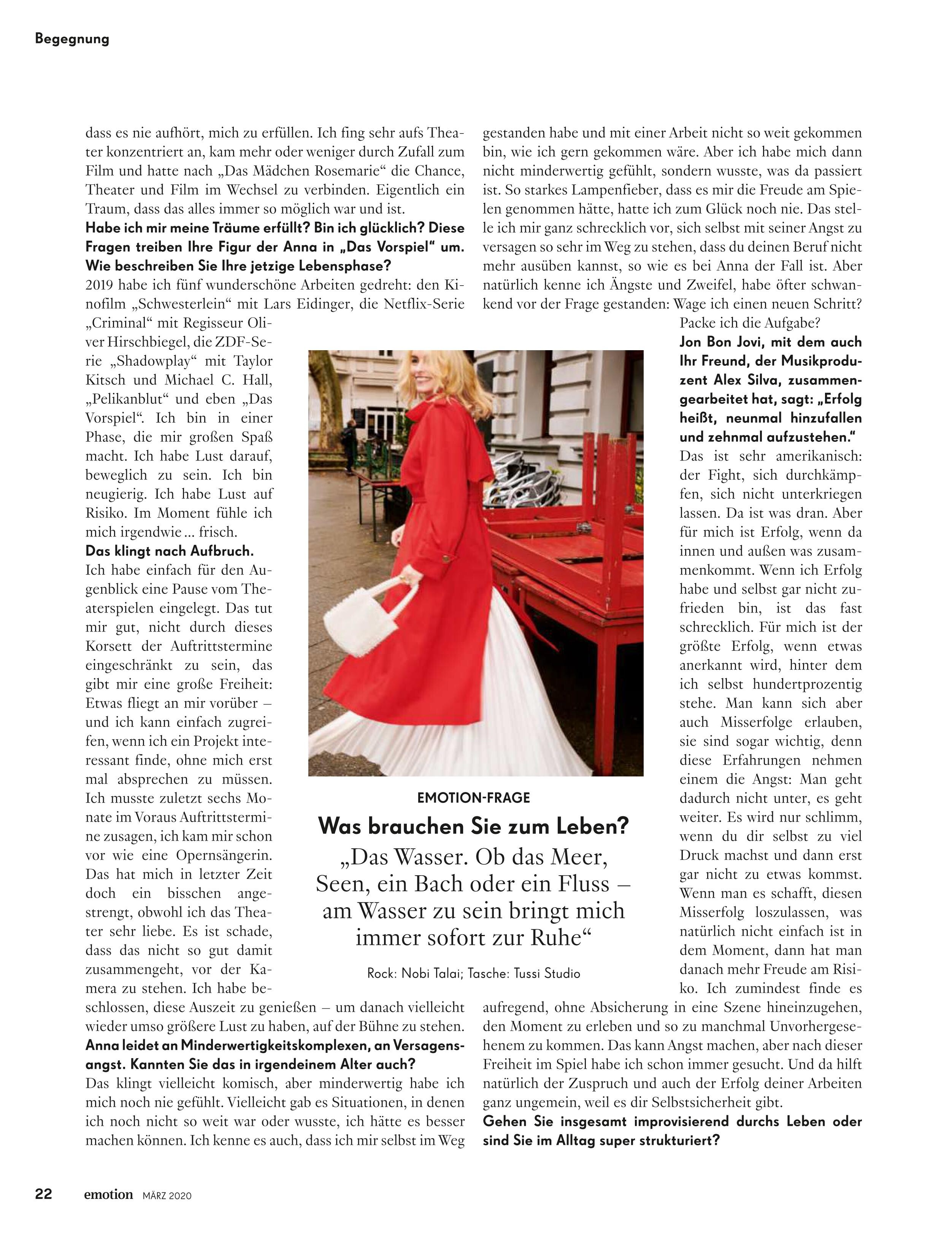 Begegnung

dass es nie aufhört, mich zu erfüllen. Ich fing sehr aufs Theater konzentriert an, kam mehr oder weniger durch Zufall zum Film und hatte nach „Das Mädchen Rosemarie“ die Chance, Theater und Film im Wechsel zu verbinden. Eigentlich ein Traum, dass das alles immer so möglich war und ist.

Habe ich mir meine Träume erfüllt? Bin ich glücklich? Diese Fragen treiben Ihre Figur der Anna in „Das Vorspiel“ um. Wie beschreiben Sie Ihre jetzige Lebensphase?

2019 habe ich fünf wunderschöne Arbeiten gedreht: den Kinofilm „Schwesterlein“ mit Lars Eidinger, die Netflix-Serie „Criminal“ mit Regisseur Oliver Hirschbiegel, die ZDF-Serie „Shadowplay“ mit Taylor Kitsch und Michael C. Hall, „Pelikanblut“ und eben „Das Vorspiel“. Ich bin in einer Phase, die mir großen Spaß macht. Ich habe Lust darauf, beweglich zu sein. Ich bin neugierig. Ich habe Lust auf Risiko. Im Moment fühle ich mich irgendwie ... frisch.

Das klingt nach Aufbruch.

Ich habe einfach für den Augenblick eine Pause vom Theaterspielen eingelegt. Das tut mir gut, nicht durch dieses Korsett der Auftrittstermine eingeschränkt zu sein, das gibt mir eine große Freiheit: Etwas fliegt an mir vorüber – und ich kann einfach zugreifen, wenn ich ein Projekt interessant finde, ohne mich erst mal absprechen zu müssen. Ich musste zuletzt sechs Monate im Voraus Auftrittstermine zusagen, ich kam mir schon vor wie eine Opernsängerin. Das hat mich in letzter Zeit doch ein bisschen angestrengt, obwohl ich das Theater sehr liebe. Es ist schade, dass das nicht so gut damit zusammengeht, vor der Kamera zu stehen. Ich habe beschlossen, diese Auszeit zu genießen – um danach vielleicht wieder umso größere Lust zu haben, auf der Bühne zu stehen.

Anna leidet an Minderwertigkeitskomplexen, an Versagensangst. Kannten Sie das in irgendeinem Alter auch?

Das klingt vielleicht komisch, aber minderwertig habe ich mich noch nie gefühlt. Vielleicht gab es Situationen, in denen ich noch nicht so weit war oder wusste, ich hätte es besser machen können. Ich kenne es auch, dass ich mir selbst im Weg gestanden habe und mit einer Arbeit nicht so weit gekommen bin, wie ich gern gekommen wäre. Aber ich habe mich dann nicht minderwertig gefühlt, sondern wusste, was da passiert ist. So starkes Lampenfieber, dass es mir die Freude am Spielen genommen hätte, hatte ich zum Glück noch nie. Das stelle ich mir ganz schrecklich vor, sich selbst mit seiner Angst zu versagen so sehr im Weg zu stehen, dass du deinen Beruf nicht mehr ausüben kannst, so wie es bei Anna der Fall ist. Aber natürlich kenne ich Ängste und Zweifel, habe öfter schwankend vor der Frage gestanden: Wage ich einen neuen Schritt? Packe ich die Aufgabe?

Jon Bon Jovi, mit dem auch Ihr Freund, der Musikproduzent Alex Silva, zusammengearbeitet hat, sagt: „Erfolg heißt, neunmal hinzufallen und zehnmal aufzustehen.“

Das ist sehr amerikanisch: der Fight, sich durchkämpfen, sich nicht unterkriegen lassen. Da ist was dran. Aber für mich ist Erfolg, wenn da innen und außen was zusammenkommt. Wenn ich Erfolg habe und selbst gar nicht zufrieden bin, ist das fast schrecklich. Für mich ist der größte Erfolg, wenn etwas anerkannt wird, hinter dem ich selbst hundertprozentig stehe. Man kann sich aber auch Misserfolge erlauben, sie sind sogar wichtig, denn diese Erfahrungen nehmen einem die Angst: Man geht dadurch nicht unter, es geht weiter. Es wird nur schlimm, wenn du dir selbst zu viel Druck machst und dann erst gar nicht zu etwas kommst. Wenn man es schafft, diesen Misserfolg loszulassen, was natürlich nicht einfach ist in dem Moment, dann hat man danach mehr Freude am Risiko. Ich zumindest finde es aufregend, ohne Absicherung in eine Szene hineinzugehen, den Moment zu erleben und so zu manchmal Unvorhergesehenem zu kommen. Das kann Angst machen, aber nach dieser Freiheit im Spiel habe ich schon immer gesucht. Und da hilft natürlich der Zuspruch und auch der Erfolg deiner Arbeiten ganz ungemein, weil es dir Selbstsicherheit gibt.

Gehen Sie insgesamt improvisierend durchs Leben oder sind Sie im Alltag super strukturiert?

EMOTION-FRAGE
Was brauchen Sie zum Leben?
„Das Wasser. Ob das Meer, Seen, ein Bach oder ein Fluss – am Wasser zu sein bringt mich immer sofort zur Ruhe“

Rock: Nobi Talai; Tasche: Tussi Studio

22 emotion MÄRZ 2020